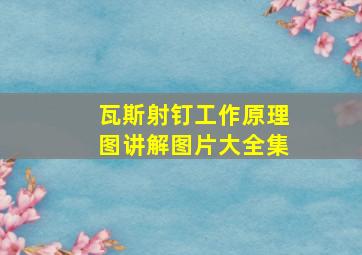 瓦斯射钉工作原理图讲解图片大全集